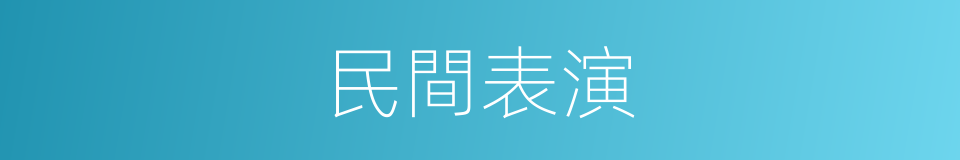 民間表演